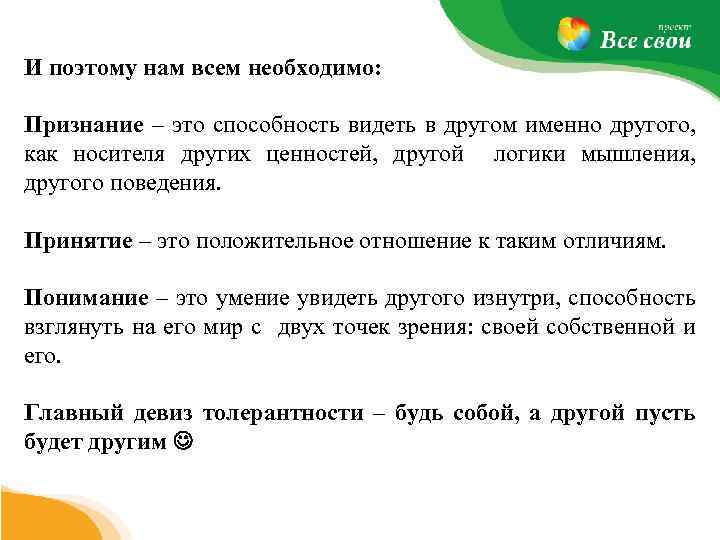 проект
Все свои

И поэтому нам всем необходимо:

Признание – это способность видеть в другом именно другого, как носителя других ценностей, другой логики мышления, другого поведения.

Принятие – это положительное отношение к таким отличиям.

Понимание – это умение увидеть другого изнутри, способность взглянуть на его мир с двух точек зрения: своей собственной и его.

Главный девиз толерантности – будь собой, а другой пусть будет другим ☺